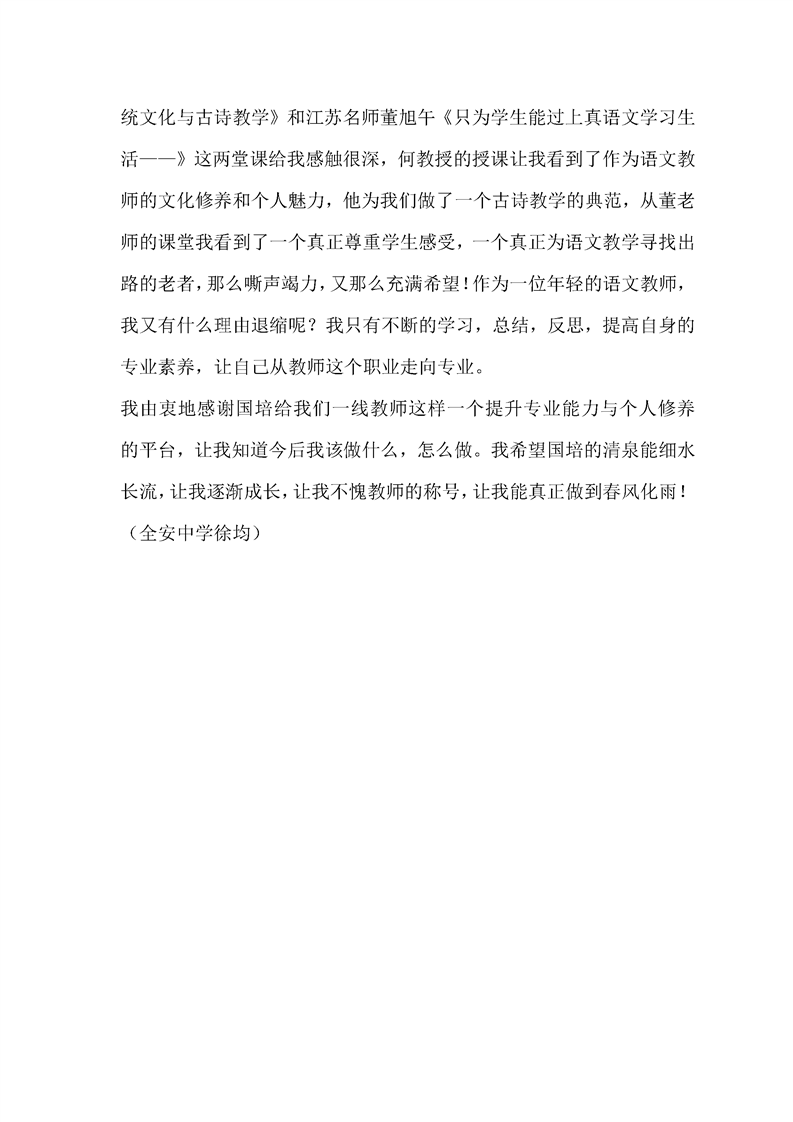 统文化与古诗教学》和江苏名师董旭午《只为学生能过上真语文学习生活——》这两堂课给我感触很深，何教授的授课让我看到了作为语文教师的文化修养和个人魅力，他为我们做了一个古诗教学的典范，从董老师的课堂我看到了一个真正尊重学生感受，一个真正为语文教学寻找出路的老者，那么嘶声竭力，又那么充满希望！作为一位年轻的语文教师，我又有什么理由退缩呢？我只有不断的学习，总结，反思，提高自身的专业素养，让自己从教师这个职业走向专业。

我由衷地感谢国培给我们一线教师这样一个提升专业能力与个人修养的平台，让我知道今后我该做什么，怎么做。我希望国培的清泉能细水长流，让我逐渐成长，让我不愧教师的称号，让我能真正做到春风化雨！

（全安中学徐均）